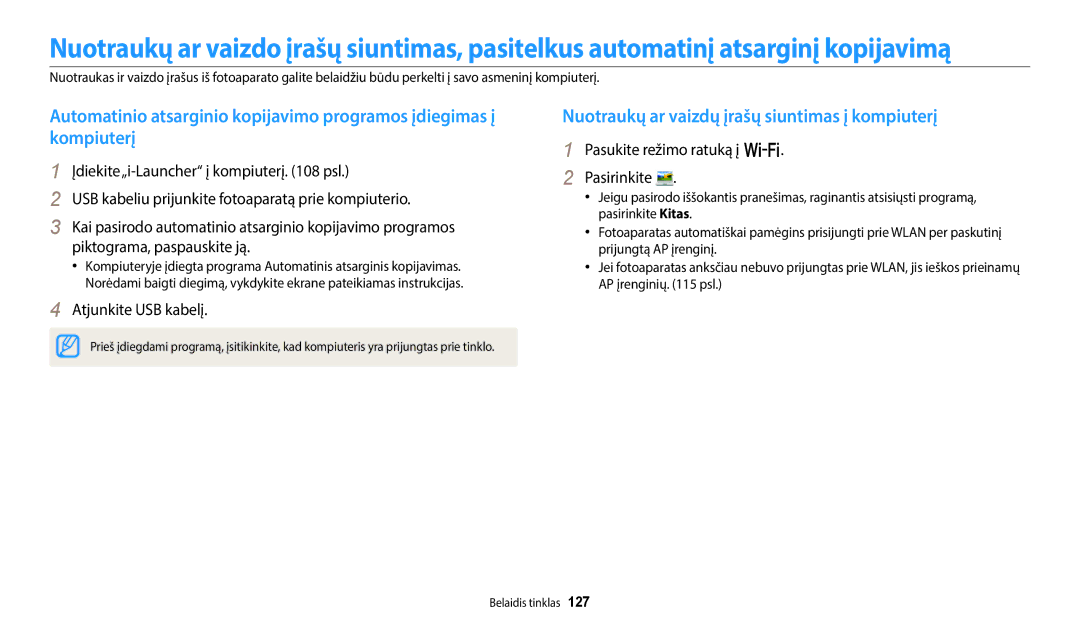 Nuotraukų ar vaizdo įrašų siuntimas, pasitelkus automatinį atsarginį kopijavimą

Nuotraukas ir vaizdo įrašus iš fotoaparato galite belaidžiu būdu perkelti į savo asmeninį kompiuterį.

Automatinio atsarginio kopijavimo programos įdiegimas į kompiuterį

1 Įdiekite „i-Launcher“ į kompiuterį. (108 psl.)

2 USB kabeliu prijunkite fotoaparatą prie kompiuterio.

3 Kai pasirodo automatinio atsarginio kopijavimo programos piktograma, paspauskite ją.

• Kompiuteryje įdiegta programa Automatinis atsarginis kopijavimas. Norėdami baigti diegimą, vykdykite ekrane pateikiamas instrukcijas.

4 Atjunkite USB kabelį.

Prieš įdiegdami programą, įsitikinkite, kad kompiuteris yra prijungtas prie tinklo.

Nuotraukų ar vaizdų įrašų siuntimas į kompiuterį

1 Pasukite režimo ratuką į Wi-Fi.

2 Pasirinkite .

• Jeigu pasirodo iššokantis pranešimas, raginantis atsisiųsti programą, pasirinkite Kitas.

• Fotoaparatas automatiškai pamėgins prisijungti prie WLAN per paskutinį prijungtą AP įrenginį.

• Jei fotoaparatas anksčiau nebuvo prijungtas prie WLAN, jis ieškos prieinamų AP įrenginių. (115 psl.)

Belaidis tinklas 127